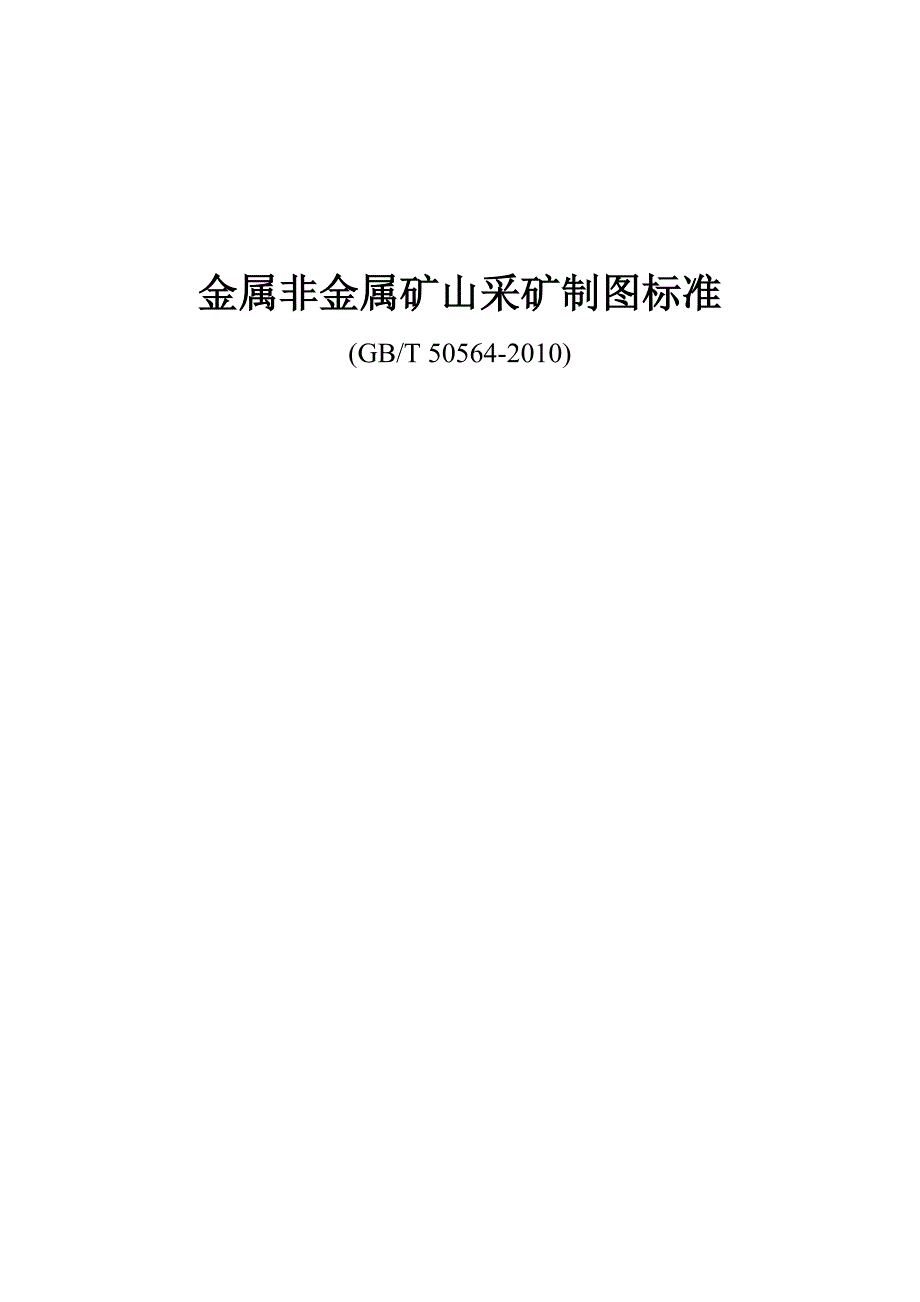 金属非金属矿山采矿制图标准

(GB/T 50564-2010)